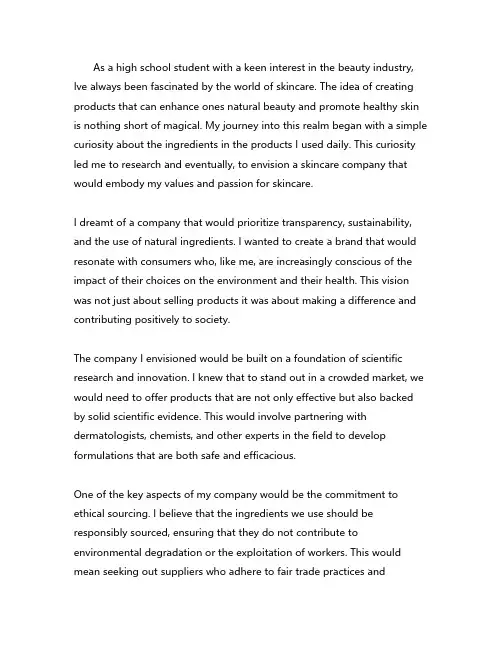 As a high school student with a keen interest in the beauty industry, Ive always been fascinated by the world of skincare. The idea of creating products that can enhance ones natural beauty and promote healthy skin is nothing short of magical. My journey into this realm began with a simple curiosity about the ingredients in the products I used daily. This curiosity led me to research and eventually, to envision a skincare company that would embody my values and passion for skincare.

I dreamt of a company that would prioritize transparency, sustainability, and the use of natural ingredients. I wanted to create a brand that would resonate with consumers who, like me, are increasingly conscious of the impact of their choices on the environment and their health. This vision was not just about selling products it was about making a difference and contributing positively to society.

The company I envisioned would be built on a foundation of scientific research and innovation. I knew that to stand out in a crowded market, we would need to offer products that are not only effective but also backed by solid scientific evidence. This would involve partnering with dermatologists, chemists, and other experts in the field to develop formulations that are both safe and efficacious.

One of the key aspects of my company would be the commitment to ethical sourcing. I believe that the ingredients we use should be responsibly sourced, ensuring that they do not contribute to environmental degradation or the exploitation of workers. This would mean seeking out suppliers who adhere to fair trade practices and